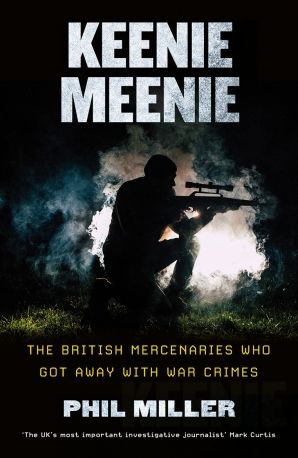 KEENIE MEENIE

THE BRITISH MERCENARIES WHO GOT AWAY WITH WAR CRIMES

PHIL MILLER

'The UK's most important investigative journalist' Mark Curtis